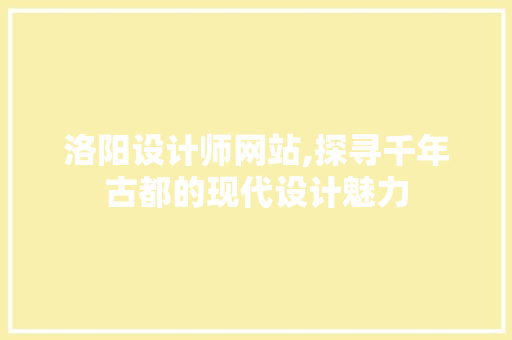 洛阳设计师网站,探寻千年古都的现代设计魅力